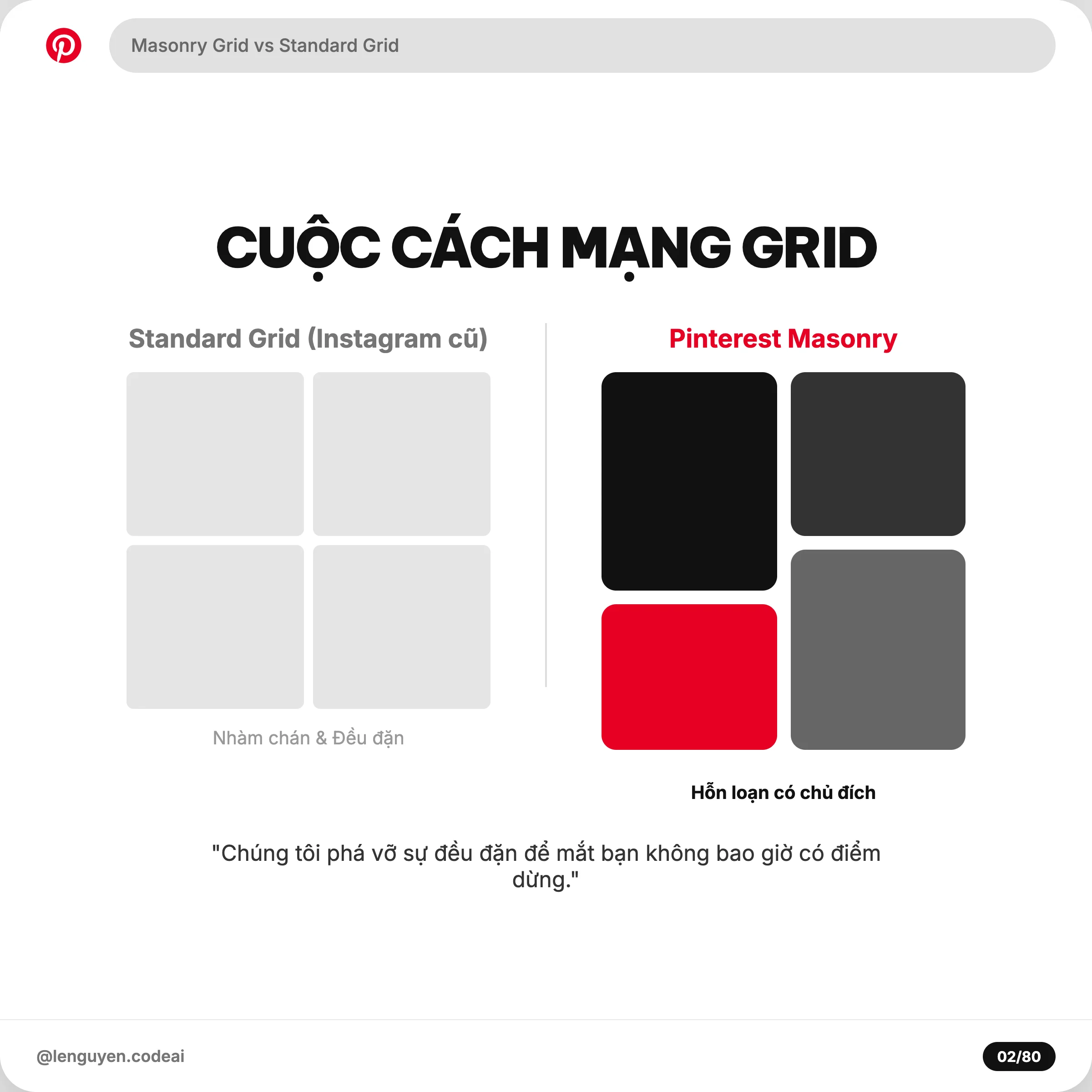 Masonry Grid vs Standard Grid

CUỘC CÁCH MẠNG GRID

Standard Grid (Instagram cũ)

Nhàm chán & Đều đặn

Pinterest Masonry

Hỗn loạn có chủ đích

"Chúng tôi phá vỡ sự đều đặn để mắt bạn không bao giờ có điểm dừng."

@lenguyen.codeai

02/80